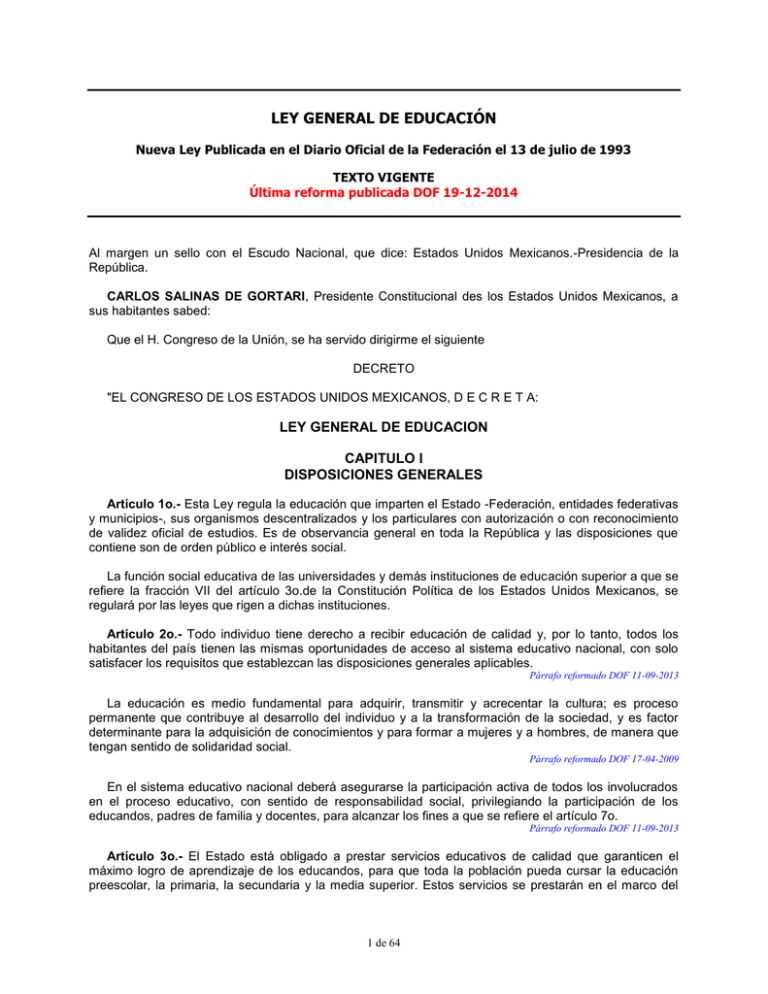 LEY GENERAL DE EDUCACIÓN

Nueva Ley Publicada en el Diario Oficial de la Federación el 13 de julio de 1993

TEXTO VIGENTE
Última reforma publicada DOF 19-12-2014

Al margen un sello con el Escudo Nacional, que dice: Estados Unidos Mexicanos.-Presidencia de la República.

CARLOS SALINAS DE GORTARI, Presidente Constitucional des los Estados Unidos Mexicanos, a sus habitantes sabed:

Que el H. Congreso de la Unión, se ha servido dirigirme el siguiente

DECRETO

"EL CONGRESO DE LOS ESTADOS UNIDOS MEXICANOS, D E C R E T A:

LEY GENERAL DE EDUCACION

CAPITULO I
DISPOSICIONES GENERALES

Artículo 1o.- Esta Ley regula la educación que imparten el Estado -Federación, entidades federativas y municipios-, sus organismos descentralizados y los particulares con autorización o con reconocimiento de validez oficial de estudios. Es de observancia general en toda la República y las disposiciones que contiene son de orden público e interés social.

La función social educativa de las universidades y demás instituciones de educación superior a que se refiere la fracción VII del artículo 3o.de la Constitución Política de los Estados Unidos Mexicanos, se regulará por las leyes que rigen a dichas instituciones.

Artículo 2o.- Todo individuo tiene derecho a recibir educación de calidad y, por lo tanto, todos los habitantes del país tienen las mismas oportunidades de acceso al sistema educativo nacional, con solo satisfacer los requisitos que establezcan las disposiciones generales aplicables.
Párrafo reformado DOF 11-09-2013

La educación es medio fundamental para adquirir, transmitir y acrecentar la cultura; es proceso permanente que contribuye al desarrollo del individuo y a la transformación de la sociedad, y es factor determinante para la adquisición de conocimientos y para formar a mujeres y a hombres, de manera que tengan sentido de solidaridad social.
Párrafo reformado DOF 17-04-2009

En el sistema educativo nacional deberá asegurarse la participación activa de todos los involucrados en el proceso educativo, con sentido de responsabilidad social, privilegiando la participación de los educandos, padres de familia y docentes, para alcanzar los fines a que se refiere el artículo 7o.
Párrafo reformado DOF 11-09-2013

Artículo 3o.- El Estado está obligado a prestar servicios educativos de calidad que garanticen el máximo logro de aprendizaje de los educandos, para que toda la población pueda cursar la educación preescolar, la primaria, la secundaria y la media superior. Estos servicios se prestarán en el marco del

1 de 64